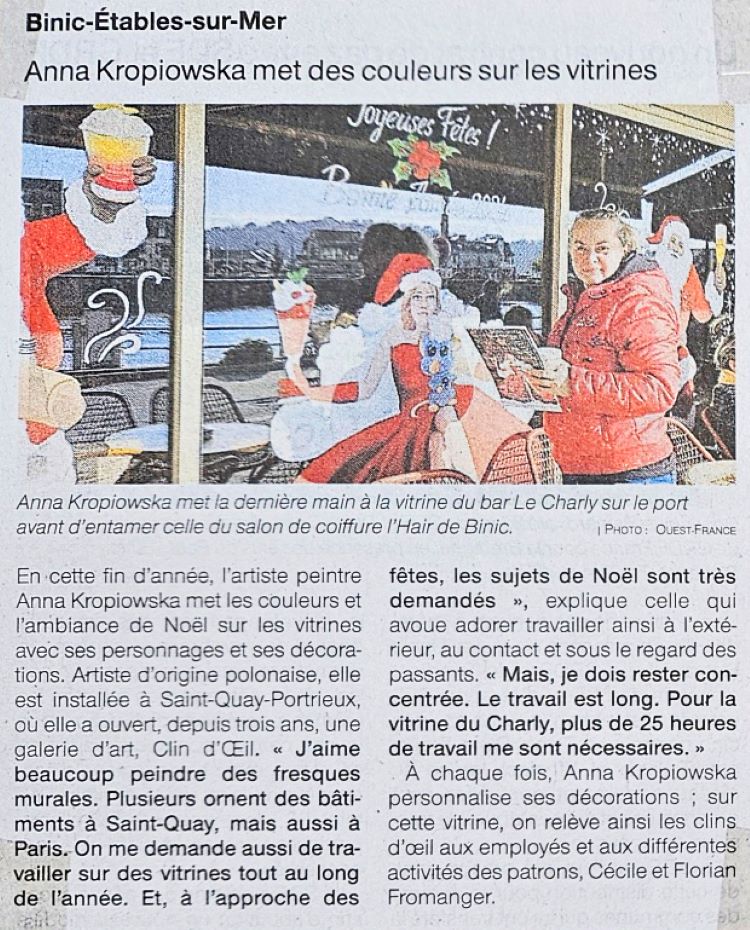 Binic-Étables-sur-Mer

Anna Kropiowska met des couleurs sur les vitrines

Joyeuses Fêtes !

Anna Kropiowska met la dernière main à la vitrine du bar Le Charly sur le port avant d'entamer celle du salon de coiffure l'Hair de Binic.

| PHOTO : OUEST-FRANCE

En cette fin d'année, l'artiste peintre Anna Kropiowska met les couleurs et l'ambiance de Noël sur les vitrines avec ses personnages et ses décorations. Artiste d'origine polonaise, elle est installée à Saint-Quay-Portrieux, où elle a ouvert, depuis trois ans, une galerie d'art, Clin d'Œil. « J'aime beaucoup peindre des fresques murales. Plusieurs ornent des bâtiments à Saint-Quay, mais aussi à Paris. On me demande aussi de travailler sur des vitrines tout au long de l'année. Et, à l'approche des fêtes, les sujets de Noël sont très demandés », explique celle qui avoue adorer travailler ainsi à l'extérieur, au contact et sous le regard des passants. « Mais, je dois rester concentrée. Le travail est long. Pour la vitrine du Charly, plus de 25 heures de travail me sont nécessaires. »

À chaque fois, Anna Kropiowska personnalise ses décorations ; sur cette vitrine, on relève ainsi les clins d'œil aux employés et aux différentes activités des patrons, Cécile et Florian Fromanger.